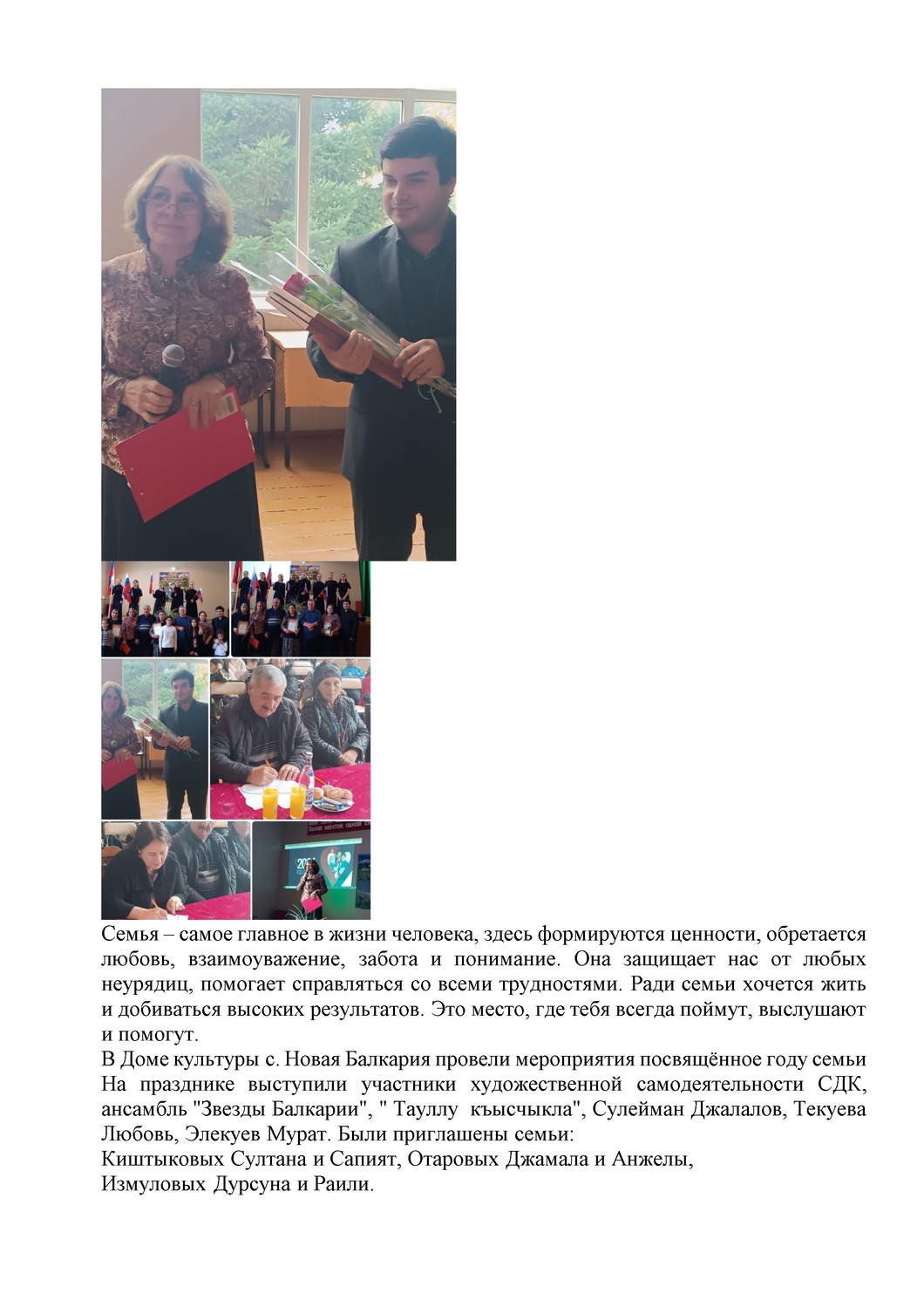 Семья – самое главное в жизни человека, здесь формируются ценности, обретается любовь, взаимоуважение, забота и понимание. Она защищает нас от любых неурядиц, помогает справляться со всеми трудностями. Ради семьи хочется жить и добиваться высоких результатов. Это место, где тебя всегда поймут, выслушают и помогут.

В Доме культуры с. Новая Балкария провели мероприятия посвящённое году семьи На празднике выступили участники художественной самодеятельности СДК, ансамбль "Звезды Балкарии", " Тауллу къысчыкла", Сулейман Джалалов, Текуева Любовь, Элекуев Мурат. Были приглашены семьи:
Киштыковых Султана и Сапият, Отаровых Джамала и Анжелы,
Измуловых Дурсуна и Раили.